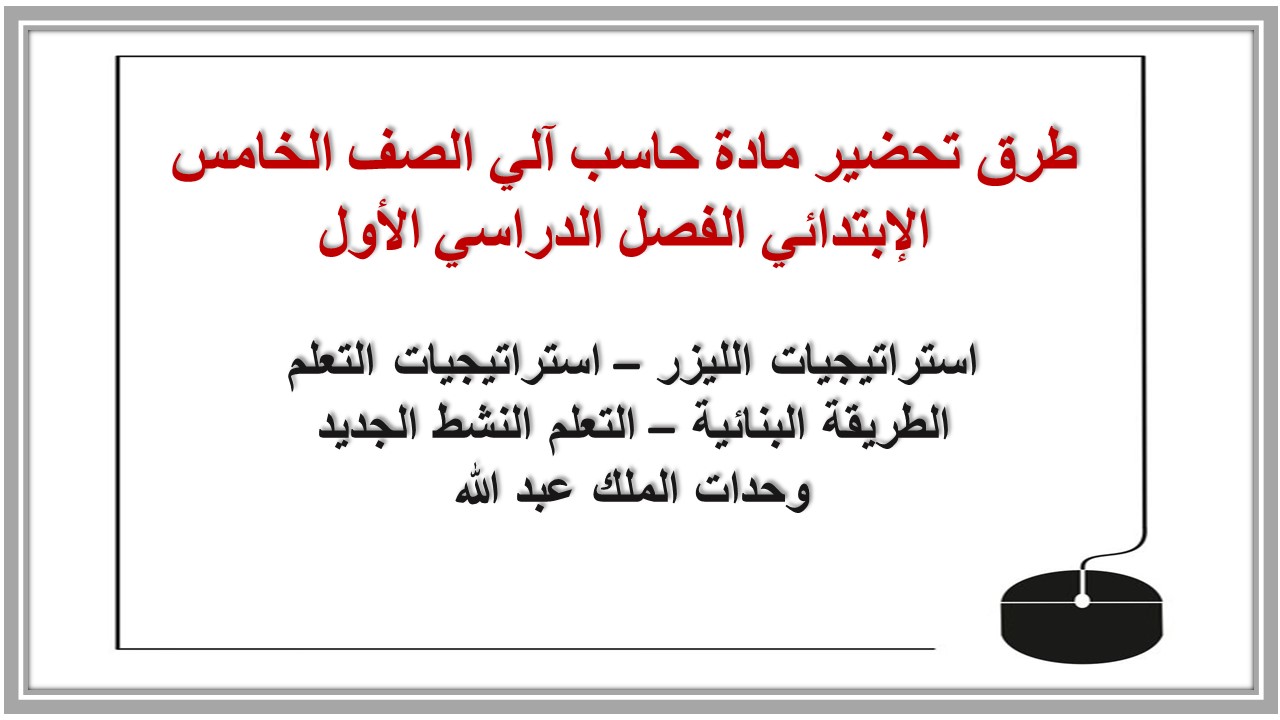 طرق تحضير مادة حاسب آلي الصف الخامس الإبتدائي الفصل الدراسي الأول

استراتيجيات الليزر – استراتيجيات التعلم الطريقة البنائية – التعلم النشط الجديد وحدات الملك عبد الله